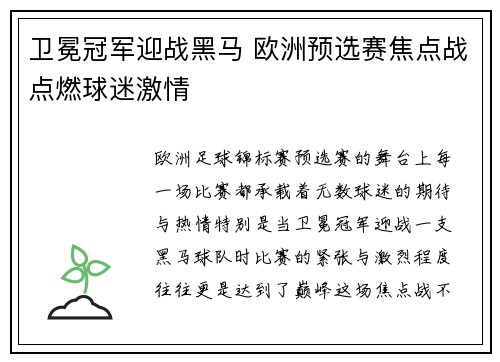 卫冕冠军迎战黑马 欧洲预选赛焦点战点燃球迷激情

欧洲足球锦标赛预选赛的舞台上每一场比赛都承载着无数球迷的期待与热情特别是当卫冕冠军迎战一支黑马球队时比赛的紧张与激烈程度往往更是达到了巅峰这场焦点战不